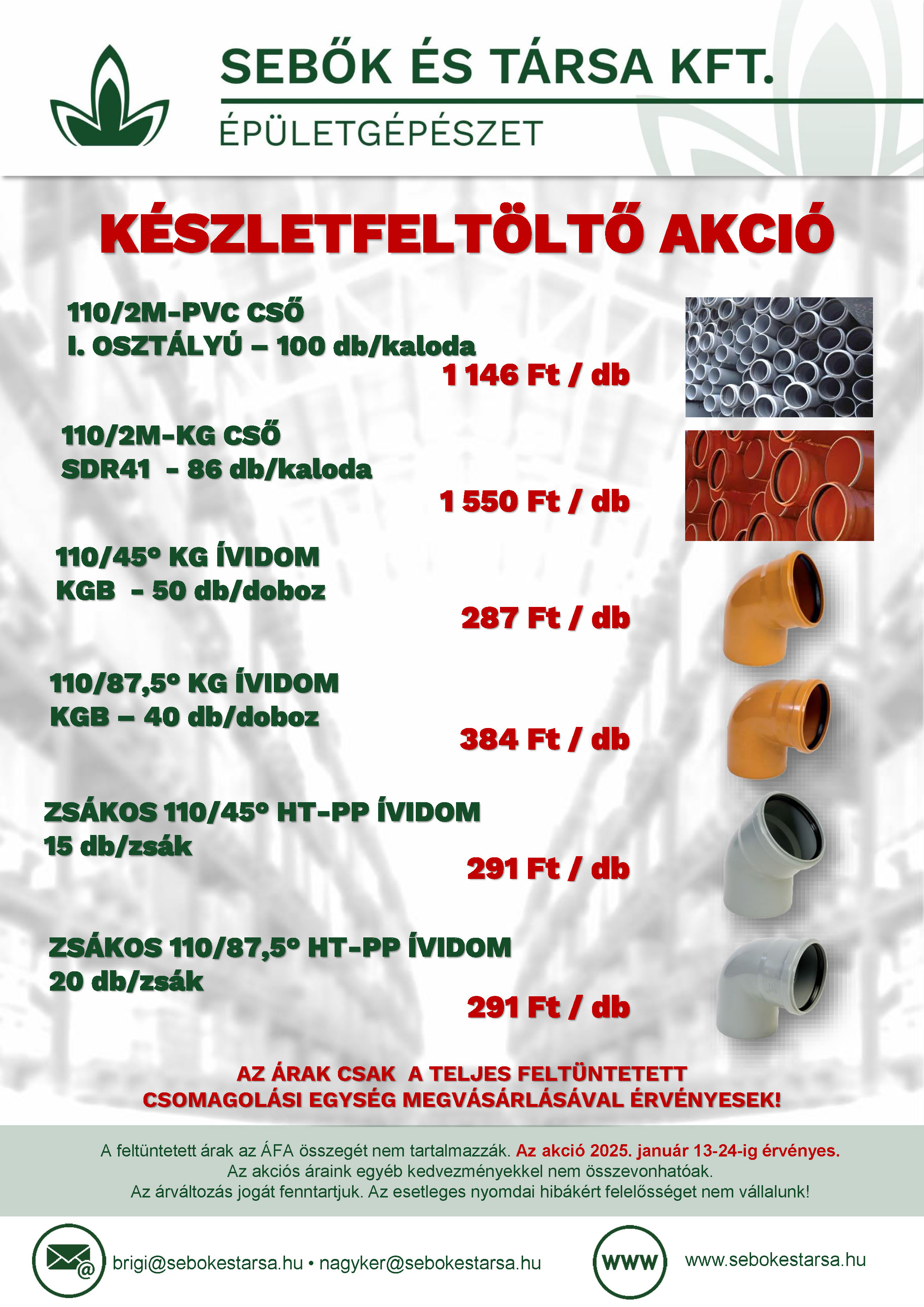 SEBŐK ÉS TÁRSA KFT.
ÉPÜLETGÉPÉSZET

KÉSZLETFELTÖLTŐ AKCIÓ

110/2M-PVC CSŐ
I. OSZTÁLYÚ – 100 db/kaloda
1 146 Ft / db

110/2M-KG CSŐ
SDR41 - 86 db/kaloda
1 550 Ft / db

110/45° KG ÍVIDOM
KGB - 50 db/doboz
287 Ft / db

110/87,5° KG ÍVIDOM
KGB – 40 db/doboz
384 Ft / db

ZSÁKOS 110/45° HT-PP ÍVIDOM
15 db/zsák
291 Ft / db

ZSÁKOS 110/87,5° HT-PP ÍVIDOM
20 db/zsák
291 Ft / db

AZ ÁRAK CSAK A TELJES FELTÜNTETETT CSOMAGOLÁSI EGYSÉG MEGVÁSÁRLÁSÁVAL ÉRVÉNYESEK!

A feltüntetett árak az ÁFA összegét nem tartalmazzák. Az akció 2025. január 13-24-ig érvényes.
Az akciós áraink egyéb kedvezményekkel nem összevonhatóak.
Az árváltozás jogát fenntartjuk. Az esetleges nyomdai hibákért felelősséget nem vállalunk!

brigi@sebokestarsa.hu • nagyker@sebokestarsa.hu

WWW
www.sebokestarsa.hu